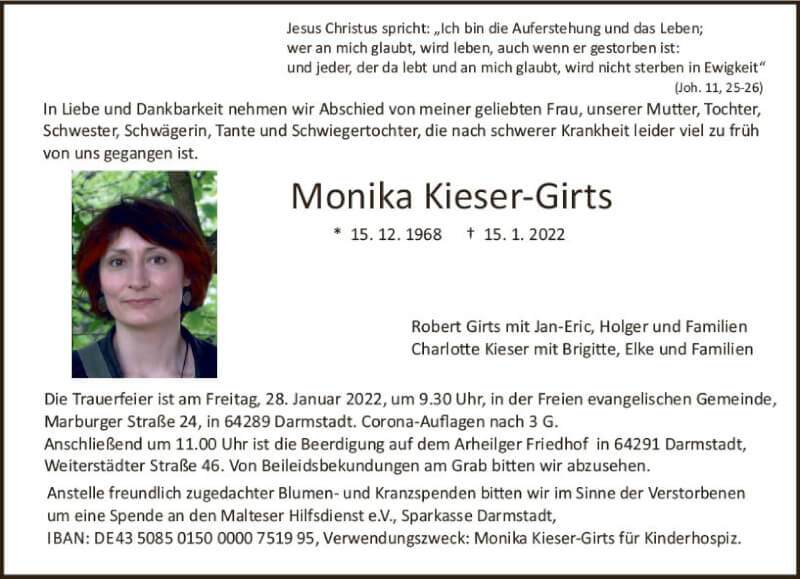 Jesus Christus spricht: „Ich bin die Auferstehung und das Leben;
wer an mich glaubt, wird leben, auch wenn er gestorben ist:
und jeder, der da lebt und an mich glaubt, wird nicht sterben in Ewigkeit“
(Joh. 11, 25-26)

In Liebe und Dankbarkeit nehmen wir Abschied von meiner geliebten Frau, unserer Mutter, Tochter, Schwester, Schwägerin, Tante und Schwiegertochter, die nach schwerer Krankheit leider viel zu früh von uns gegangen ist.

Monika Kieser-Girts

* 15. 12. 1968 † 15. 1. 2022

Robert Girts mit Jan-Eric, Holger und Familien
Charlotte Kieser mit Brigitte, Elke und Familien

Die Trauerfeier ist am Freitag, 28. Januar 2022, um 9.30 Uhr, in der Freien evangelischen Gemeinde, Marburger Straße 24, in 64289 Darmstadt. Corona-Auflagen nach 3 G.
Anschließend um 11.00 Uhr ist die Beerdigung auf dem Arheilger Friedhof in 64291 Darmstadt, Weiterstädter Straße 46. Von Beileidsbekundungen am Grab bitten wir abzusehen.

Anstelle freundlich zugedachter Blumen- und Kranzspenden bitten wir im Sinne der Verstorbenen um eine Spende an den Malteser Hilfsdienst e.V., Sparkasse Darmstadt,
IBAN: DE43 5085 0150 0000 7519 95, Verwendungszweck: Monika Kieser-Girts für Kinderhospiz.